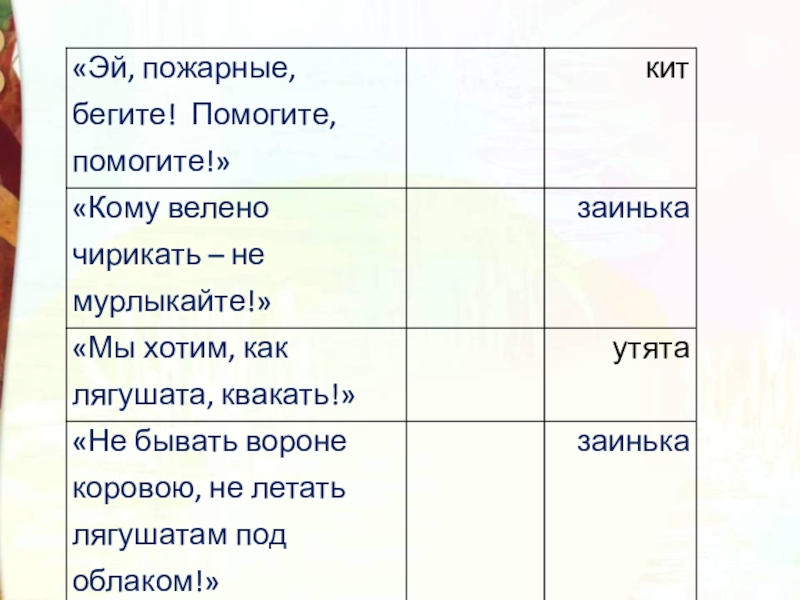 | «Эй, пожарные, бегите! Помогите, помогите!» | | кит |
|---|---|---|
| «Кому велено чирикать – не мурлыкайте!» | | заинька |
| «Мы хотим, как лягушата, квакать!» | | утята |
| «Не бывать вороне коровою, не летать лягушатам под облаком!» | | заинька |